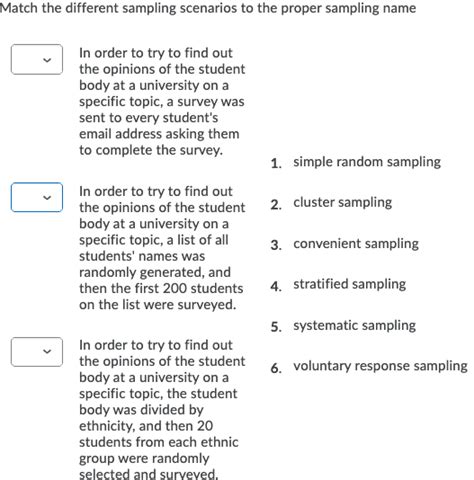 Match the different sampling scenarios to the proper sampling name

In order to try to find out the opinions of the student body at a university on a specific topic, a survey was sent to every student's email address asking them to complete the survey.

In order to try to find out the opinions of the student body at a university on a specific topic, a list of all students' names was randomly generated, and then the first 200 students on the list were surveyed.

In order to try to find out the opinions of the student body at a university on a specific topic, the student body was divided by ethnicity, and then 20 students from each ethnic group were randomly selected and surveyed.

1. simple random sampling

2. cluster sampling

3. convenient sampling

4. stratified sampling

5. systematic sampling

6. voluntary response sampling